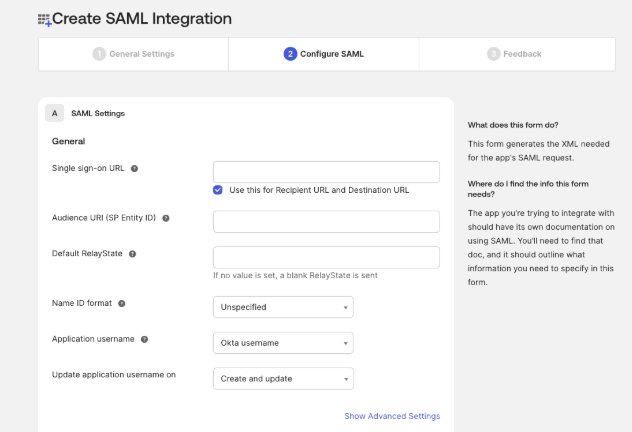 Create SAML Integration

1 General Settings

2 Configure SAML

3 Feedback

A SAML Settings

General

Single sign-on URL

Use this for Recipient URL and Destination URL

Audience URI (SP Entity ID)

Default RelayState

If no value is set, a blank RelayState is sent

Name ID format

Unspecified

Application username

Okta username

Update application username on

Create and update

Show Advanced Settings

What does this form do?

This form generates the XML needed for the app's SAML request.

Where do I find the info this form needs?

The app you're trying to integrate with should have its own documentation on using SAML. You'll need to find that doc, and it should outline what information you need to specify in this form.